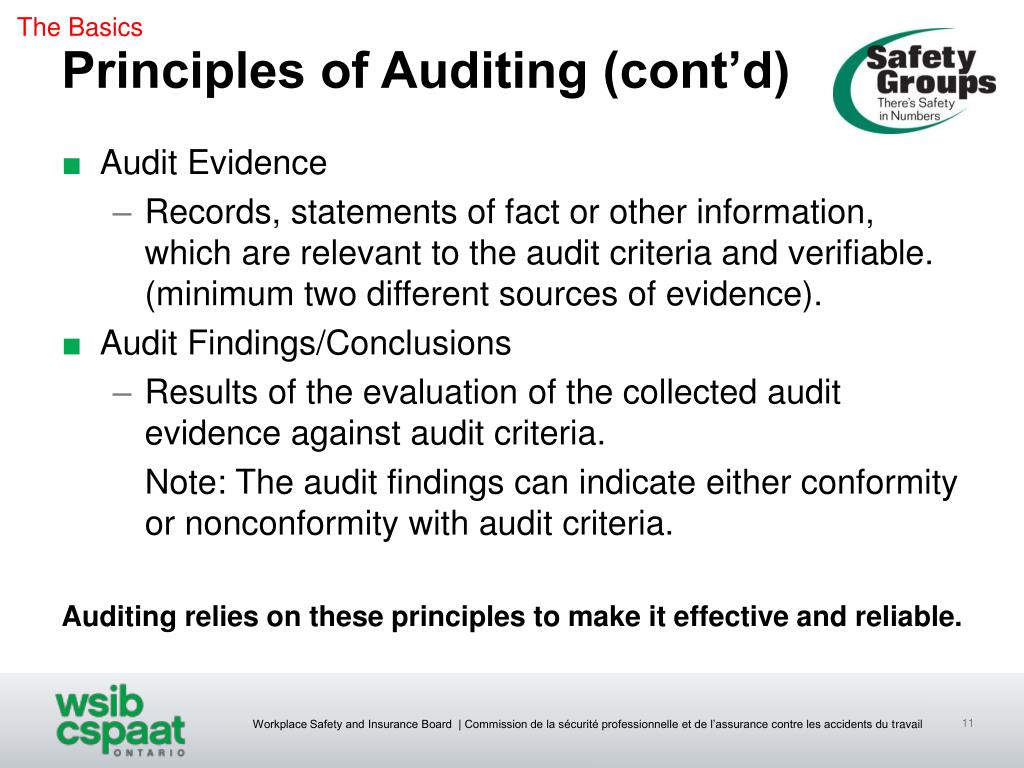 The Basics

Principles of Auditing (cont'd)

Safety Groups
There's Safety in Numbers

■ Audit Evidence
– Records, statements of fact or other information, which are relevant to the audit criteria and verifiable. (minimum two different sources of evidence).

■ Audit Findings/Conclusions
– Results of the evaluation of the collected audit evidence against audit criteria.
Note: The audit findings can indicate either conformity or nonconformity with audit criteria.

Auditing relies on these principles to make it effective and reliable.

wsib cspaat ONTARIO

Workplace Safety and Insurance Board | Commission de la sécurité professionnelle et de l'assurance contre les accidents du travail

11